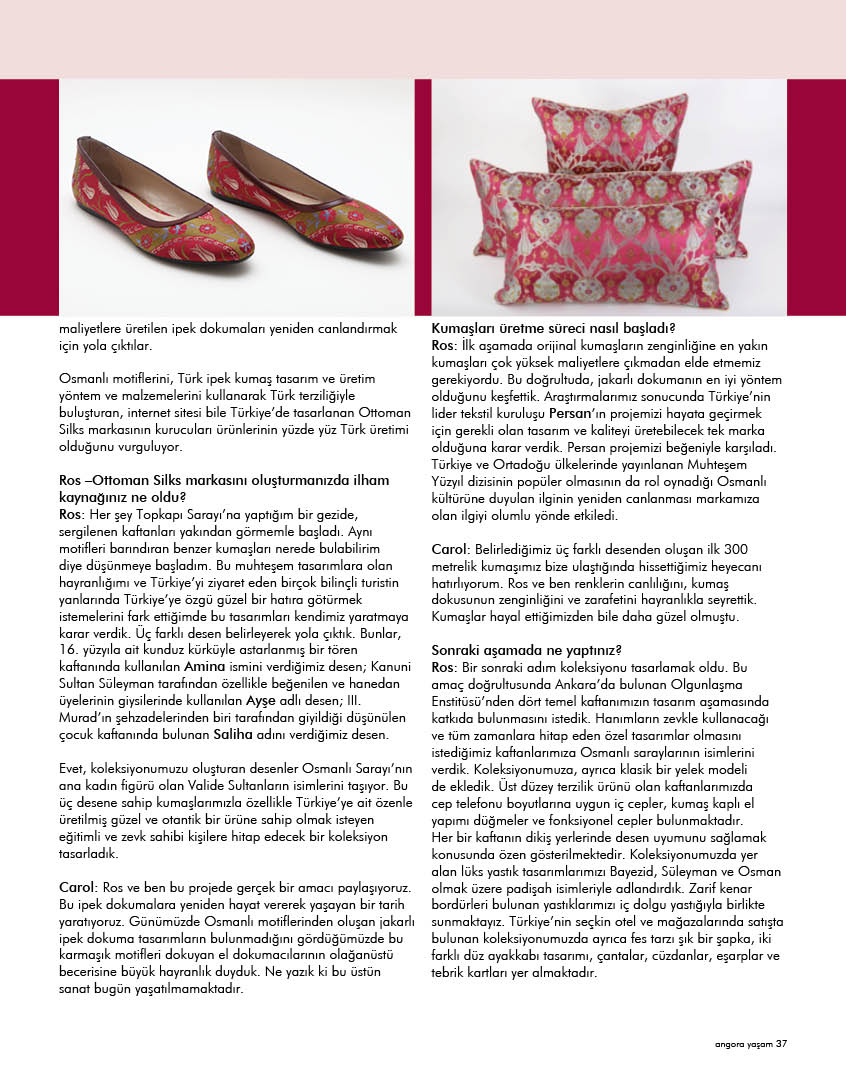 maliyetlere üretilen ipek dokumaları yeniden canlandırmak için yola çıktılar.

Osmanlı motiflerini, Türk ipek kumaş tasarım ve üretim yöntem ve malzemelerini kullanarak Türk terziliğiyle buluşturan, internet sitesi bile Türkiye'de tasarlanan Ottoman Silks markasının kurucuları ürünlerinin yüzde yüz Türk üretimi olduğunu vurguluyor.

Ros –Ottoman Silks markasını oluşturmanızda ilham kaynağınız ne oldu?

Ros: Her şey Topkapı Sarayı'na yaptığım bir gezide, sergilenen kaftanları yakından görmemle başladı. Aynı motifleri barındıran benzer kumaşları nerede bulabilirim diye düşünmeye başladım. Bu muhteşem tasarımlara olan hayranlığımı ve Türkiye'yi ziyaret eden birçok bilinçli turistin yanlarında Türkiye'ye özgü güzel bir hatıra götürmek istemelerini fark ettiğimde bu tasarımları kendimiz yaratmaya karar verdik. Üç farklı desen belirleyerek yola çıktık. Bunlar, 16. yüzyıla ait kunduz kürküyle astarlanmış bir tören kaftanında kullanılan Amina ismini verdiğimiz desen; Kanuni Sultan Süleyman tarafından özellikle beğenilen ve hanedan üyelerinin giysilerinde kullanılan Ayşe adlı desen; III. Murad'ın şehzadelerinden biri tarafından giyildiği düşünülen çocuk kaftanında bulunan Saliha adını verdiğimiz desen.

Evet, koleksiyonumuzu oluşturan desenler Osmanlı Sarayı'nın ana kadın figürü olan Valide Sultanların isimlerini taşıyor. Bu üç desene sahip kumaşlarımızla özellikle Türkiye'ye ait özenle üretilmiş güzel ve otantik bir ürüne sahip olmak isteyen eğitimli ve zevk sahibi kişilere hitap edecek bir koleksiyon tasarladık.

Carol: Ros ve ben bu projede gerçek bir amacı paylaşıyoruz. Bu ipek dokumalara yeniden hayat vererek yaşayan bir tarih yaratıyoruz. Günümüzde Osmanlı motiflerinden oluşan jakarlı ipek dokuma tasarımların bulunmadığını gördüğümüzde bu karmaşık motifleri dokuyan el dokumacılarının olağanüstü becerisine büyük hayranlık duyduk. Ne yazık ki bu üstün sanat bugün yaşatılmamaktadır.

Kumaşları üretme süreci nasıl başladı?

Ros: İlk aşamada orijinal kumaşların zenginliğine en yakın kumaşları çok yüksek maliyetlere çıkmadan elde etmemiz gerekiyordu. Bu doğrultuda, jakarlı dokumanın en iyi yöntem olduğunu keşfettik. Araştırmalarımız sonucunda Türkiye'nin lider tekstil kuruluşu Persan'ın projemizi hayata geçirmek için gerekli olan tasarım ve kaliteyi üretebilecek tek marka olduğuna karar verdik. Persan projemizi beğeniyle karşıladı. Türkiye ve Ortadoğu ülkelerinde yayınlanan Muhteşem Yüzyıl dizisinin popüler olmasının da rol oynadığı Osmanlı kültürüne duyulan ilginin yeniden canlanması markamıza olan ilgiyi olumlu yönde etkiledi.

Carol: Belirlediğimiz üç farklı desenden oluşan ilk 300 metrelik kumaşımız bize ulaştığında hissettiğimiz heyecanı hatırlıyorum. Ros ve ben renklerin canlılığını, kumaş dokusunun zenginliğini ve zarafetini hayranlıkla seyrettik. Kumaşlar hayal ettiğimizden bile daha güzel olmuştu.

Sonraki aşamada ne yaptınız?

Ros: Bir sonraki adım koleksiyonu tasarlamak oldu. Bu amaç doğrultusunda Ankara'da bulunan Olgunlaşma Enstitüsü'nden dört temel kaftanımızın tasarım aşamasında katkıda bulunmasını istedik. Hanımların zevkle kullanacağı ve tüm zamanlara hitap eden özel tasarımlar olmasını istediğimiz kaftanlarımıza Osmanlı saraylarının isimlerini verdik. Koleksiyonumuza, ayrıca klasik bir yelek modeli de ekledik. Üst düzey terzilik ürünü olan kaftanlarımızda cep telefonu boyutlarına uygun iç cepler, kumaş kaplı el yapımı düğmeler ve fonksiyonel cepler bulunmaktadır. Her bir kaftanın dikiş yerlerinde desen uyumunu sağlamak konusunda özen gösterilmektedir. Koleksiyonumuzda yer alan lüks yastık tasarımlarımızı Bayezid, Süleyman ve Osman olmak üzere padişah isimleriyle adlandırdık. Zarif kenar bordürleri bulunan yastıklarımızı iç dolgu yastığıyla birlikte sunmaktayız. Türkiye'nin seçkin otel ve mağazalarında satışta bulunan koleksiyonumuzda ayrıca fes tarzı şık bir şapka, iki farklı düz ayakkabı tasarımı, çantalar, cüzdanlar, eşarplar ve tebrik kartları yer almaktadır.

angora yaşam 37